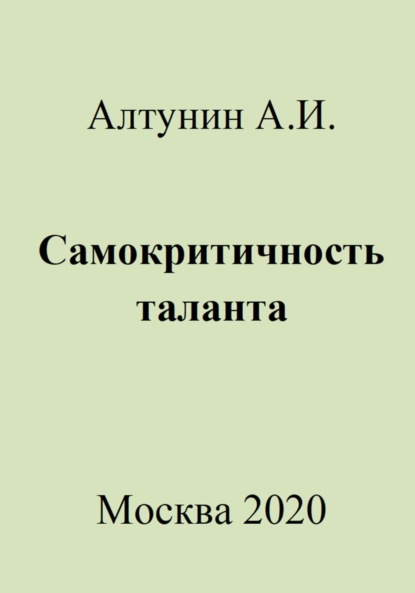 Алтунин А.И.

Самокритичность таланта

Москва 2020